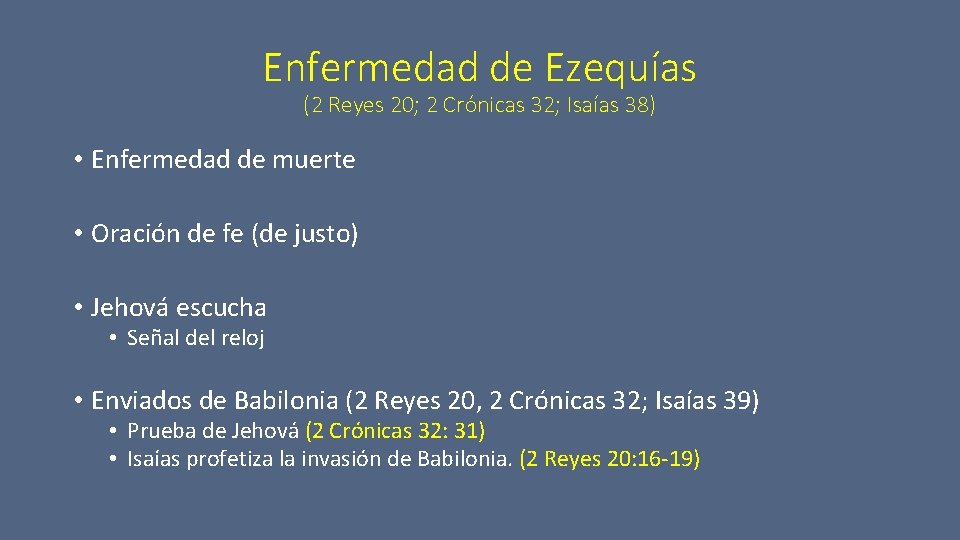 Enfermedad de Ezequías
(2 Reyes 20; 2 Crónicas 32; Isaías 38)

• Enfermedad de muerte

• Oración de fe (de justo)

• Jehová escucha
• Señal del reloj

• Enviados de Babilonia (2 Reyes 20, 2 Crónicas 32; Isaías 39)
• Prueba de Jehová (2 Crónicas 32: 31)
• Isaías profetiza la invasión de Babilonia. (2 Reyes 20:16-19)